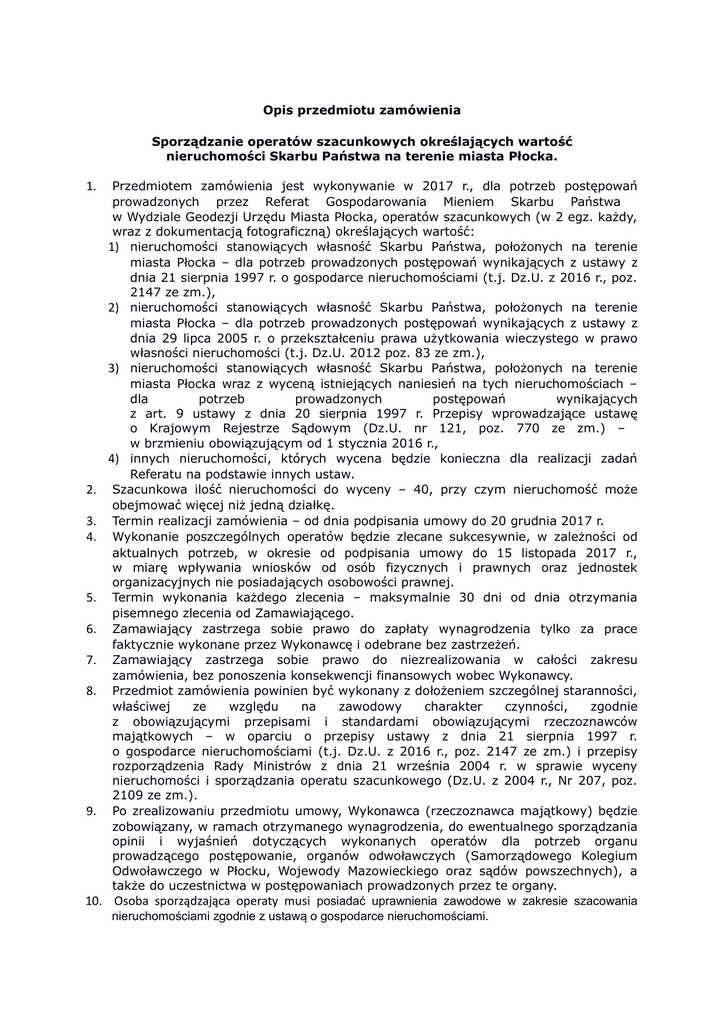 Opis przedmiotu zamówienia

Sporządzanie operatów szacunkowych określających wartość nieruchomości Skarbu Państwa na terenie miasta Płocka.

1. Przedmiotem zamówienia jest wykonywanie w 2017 r., dla potrzeb postępowań prowadzonych przez Referat Gospodarowania Mieniem Skarbu Państwa w Wydziale Geodezji Urzędu Miasta Płocka, operatów szacunkowych (w 2 egz. każdy, wraz z dokumentacją fotograficzną) określających wartość:
1) nieruchomości stanowiących własność Skarbu Państwa, położonych na terenie miasta Płocka – dla potrzeb prowadzonych postępowań wynikających z ustawy z dnia 21 sierpnia 1997 r. o gospodarce nieruchomościami (t.j. Dz.U. z 2016 r., poz. 2147 ze zm.),
2) nieruchomości stanowiących własność Skarbu Państwa, położonych na terenie miasta Płocka – dla potrzeb prowadzonych postępowań wynikających z ustawy z dnia 29 lipca 2005 r. o przekształceniu prawa użytkowania wieczystego w prawo własności nieruchomości (t.j. Dz.U. 2012 poz. 83 ze zm.),
3) nieruchomości stanowiących własność Skarbu Państwa, położonych na terenie miasta Płocka wraz z wyceną istniejących naniesień na tych nieruchomościach – dla potrzeb prowadzonych postępowań wynikających z art. 9 ustawy z dnia 20 sierpnia 1997 r. Przepisy wprowadzające ustawę o Krajowym Rejestrze Sądowym (Dz.U. nr 121, poz. 770 ze zm.) – w brzmieniu obowiązującym od 1 stycznia 2016 r.,
4) innych nieruchomości, których wycena będzie konieczna dla realizacji zadań Referatu na podstawie innych ustaw.
2. Szacunkowa ilość nieruchomości do wyceny – 40, przy czym nieruchomość może obejmować więcej niż jedną działkę.
3. Termin realizacji zamówienia – od dnia podpisania umowy do 20 grudnia 2017 r.
4. Wykonanie poszczególnych operatów będzie zlecane sukcesywnie, w zależności od aktualnych potrzeb, w okresie od podpisania umowy do 15 listopada 2017 r., w miarę wpływania wniosków od osób fizycznych i prawnych oraz jednostek organizacyjnych nie posiadających osobowości prawnej.
5. Termin wykonania każdego zlecenia – maksymalnie 30 dni od dnia otrzymania pisemnego zlecenia od Zamawiającego.
6. Zamawiający zastrzega sobie prawo do zapłaty wynagrodzenia tylko za prace faktycznie wykonane przez Wykonawcę i odebrane bez zastrzeżeń.
7. Zamawiający zastrzega sobie prawo do niezrealizowania w całości zakresu zamówienia, bez ponoszenia konsekwencji finansowych wobec Wykonawcy.
8. Przedmiot zamówienia powinien być wykonany z dołożeniem szczególnej staranności, właściwej ze względu na zawodowy charakter czynności, zgodnie z obowiązującymi przepisami i standardami obowiązującymi rzeczoznawców majątkowych – w oparciu o przepisy ustawy z dnia 21 sierpnia 1997 r. o gospodarce nieruchomościami (t.j. Dz.U. z 2016 r., poz. 2147 ze zm.) i przepisy rozporządzenia Rady Ministrów z dnia 21 września 2004 r. w sprawie wyceny nieruchomości i sporządzania operatu szacunkowego (Dz.U. z 2004 r., Nr 207, poz. 2109 ze zm.).
9. Po zrealizowaniu przedmiotu umowy, Wykonawca (rzeczoznawca majątkowy) będzie zobowiązany, w ramach otrzymanego wynagrodzenia, do ewentualnego sporządzania opinii i wyjaśnień dotyczących wykonanych operatów dla potrzeb organu prowadzącego postępowanie, organów odwoławczych (Samorządowego Kolegium Odwoławczego w Płocku, Wojewody Mazowieckiego oraz sądów powszechnych), a także do uczestnictwa w postępowaniach prowadzonych przez te organy.
10. Osoba sporządzająca operaty musi posiadać uprawnienia zawodowe w zakresie szacowania nieruchomościami zgodnie z ustawą o gospodarce nieruchomościami.